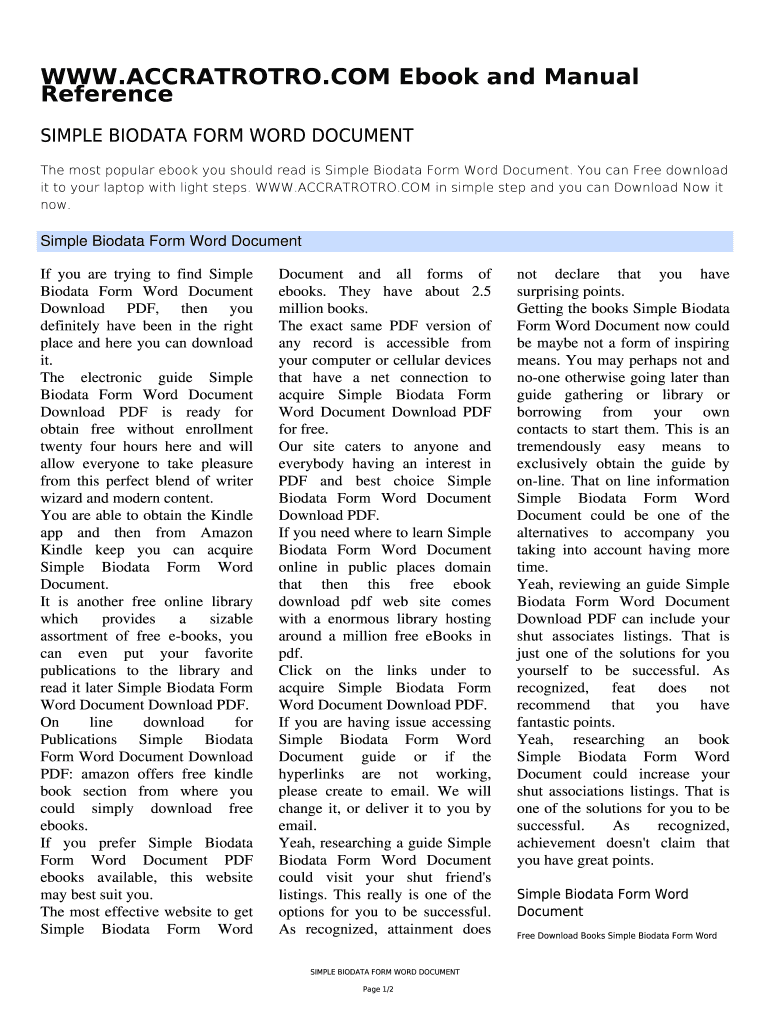 WWW.ACCRATROTRO.COM Ebook and Manual Reference

SIMPLE BIODATA FORM WORD DOCUMENT

The most popular ebook you should read is Simple Biodata Form Word Document. You can Free download it to your laptop with light steps. WWW.ACCRATROTRO.COM in simple step and you can Download Now it now.

Simple Biodata Form Word Document

If you are trying to find Simple Biodata Form Word Document Download PDF, then you definitely have been in the right place and here you can download it.
The electronic guide Simple Biodata Form Word Document Download PDF is ready for obtain free without enrollment twenty four hours here and will allow everyone to take pleasure from this perfect blend of writer wizard and modern content.
You are able to obtain the Kindle app and then from Amazon Kindle keep you can acquire Simple Biodata Form Word Document.
It is another free online library which provides a sizable assortment of free e-books, you can even put your favorite publications to the library and read it later Simple Biodata Form Word Document Download PDF.
On line download for Publications Simple Biodata Form Word Document Download PDF: amazon offers free kindle book section from where you could simply download free ebooks.
If you prefer Simple Biodata Form Word Document PDF ebooks available, this website may best suit you.
The most effective website to get Simple Biodata Form Word Document and all forms of ebooks. They have about 2.5 million books.
The exact same PDF version of any record is accessible from your computer or cellular devices that have a net connection to acquire Simple Biodata Form Word Document Download PDF for free.
Our site caters to anyone and everybody having an interest in PDF and best choice Simple Biodata Form Word Document Download PDF.
If you need where to learn Simple Biodata Form Word Document online in public places domain that then this free ebook download pdf web site comes with a enormous library hosting around a million free eBooks in pdf.
Click on the links under to acquire Simple Biodata Form Word Document Download PDF.
If you are having issue accessing Simple Biodata Form Word Document guide or if the hyperlinks are not working, please create to email. We will change it, or deliver it to you by email.
Yeah, researching a guide Simple Biodata Form Word Document could visit your shut friend's listings. This really is one of the options for you to be successful. As recognized, attainment does not declare that you have surprising points.
Getting the books Simple Biodata Form Word Document now could be maybe not a form of inspiring means. You may perhaps not and no-one otherwise going later than guide gathering or library or borrowing from your own contacts to start them. This is an tremendously easy means to exclusively obtain the guide by on-line. That on line information Simple Biodata Form Word Document could be one of the alternatives to accompany you taking into account having more time.
Yeah, reviewing an guide Simple Biodata Form Word Document Download PDF can include your shut associates listings. That is just one of the solutions for you yourself to be successful. As recognized, feat does not recommend that you have fantastic points.
Yeah, researching an book Simple Biodata Form Word Document could increase your shut associations listings. That is one of the solutions for you to be successful. As recognized, achievement doesn't claim that you have great points.

Simple Biodata Form Word Document

Free Download Books Simple Biodata Form Word

SIMPLE BIODATA FORM WORD DOCUMENT

Page 1/2